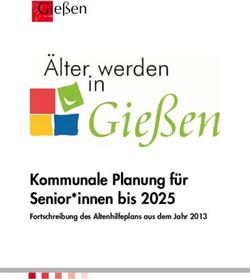 Gießen

Älter werden in Gießen

Kommunale Planung für Senior*innen bis 2025

Fortschreibung des Altenhilfeplans aus dem Jahr 2013